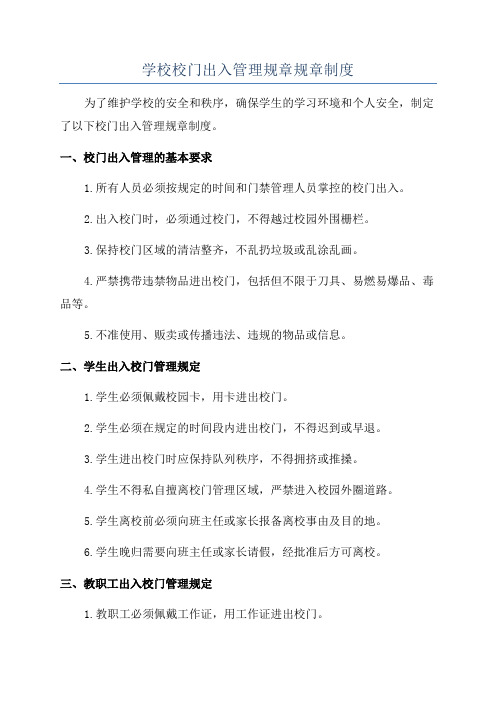 学校校门出入管理规章规章制度

为了维护学校的安全和秩序，确保学生的学习环境和个人安全，制定了以下校门出入管理规章制度。

一、校门出入管理的基本要求

1.所有人员必须按规定的时间和门禁管理人员掌控的校门出入。

2.出入校门时，必须通过校门，不得越过校园外围栅栏。

3.保持校门区域的清洁整齐，不乱扔垃圾或乱涂乱画。

4.严禁携带违禁物品进出校门，包括但不限于刀具、易燃易爆品、毒品等。

5.不准使用、贩卖或传播违法、违规的物品或信息。

二、学生出入校门管理规定

1.学生必须佩戴校园卡，用卡进出校门。

2.学生必须在规定的时间段内进出校门，不得迟到或早退。

3.学生进出校门时应保持队列秩序，不得拥挤或推搡。

4.学生不得私自擅离校门管理区域，严禁进入校园外圈道路。

5.学生离校前必须向班主任或家长报备离校事由及目的地。

6.学生晚归需要向班主任或家长请假，经批准后方可离校。

三、教职工出入校门管理规定

1.教职工必须佩戴工作证，用工作证进出校门。